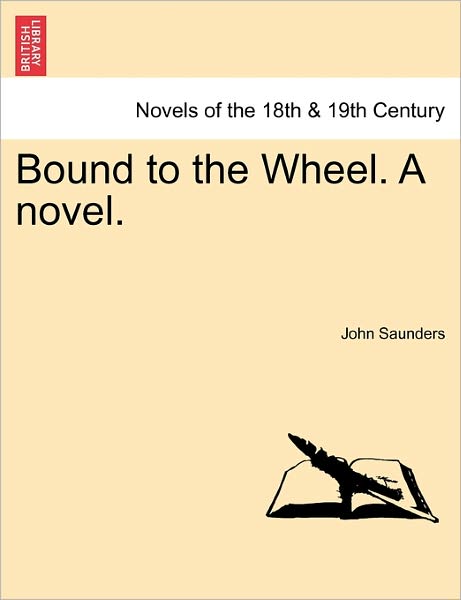 BRITISH LIBRARY

Novels of the 18th & 19th Century

Bound to the Wheel. A novel.

John Saunders